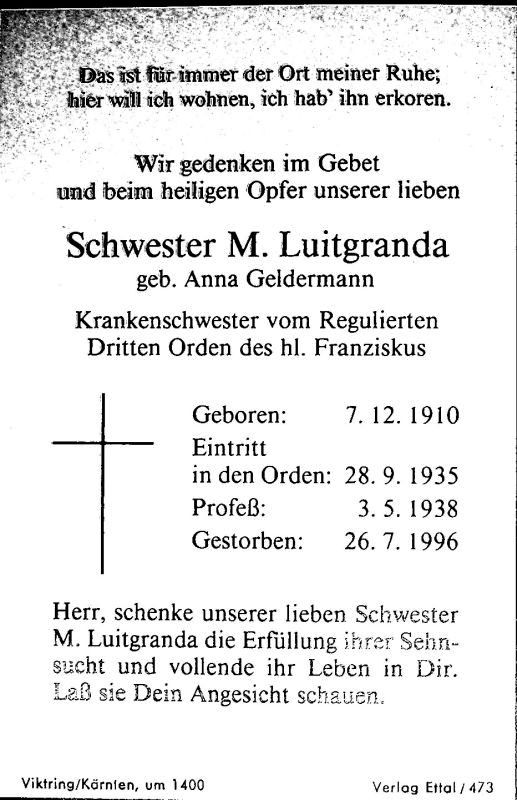 Das ist für immer der Ort meiner Ruhe;
hier will ich wohnen, ich hab' ihn erkoren.

Wir gedenken im Gebet
und beim heiligen Opfer unserer lieben

Schwester M. Luitgranda
geb. Anna Geldermann

Krankenschwester vom Regulierten
Dritten Orden des hl. Franziskus

Geboren: 7. 12. 1910
Eintritt
in den Orden: 28. 9. 1935
Profeß: 3. 5. 1938
Gestorben: 26. 7. 1996

Herr, schenke unserer lieben Schwester M. Luitgranda die Erfüllung ihrer Sehnsucht und vollende ihr Leben in Dir. Laß sie Dein Angesicht schauen.

Viktring/Kärnten, um 1400
Verlag Ettal / 473